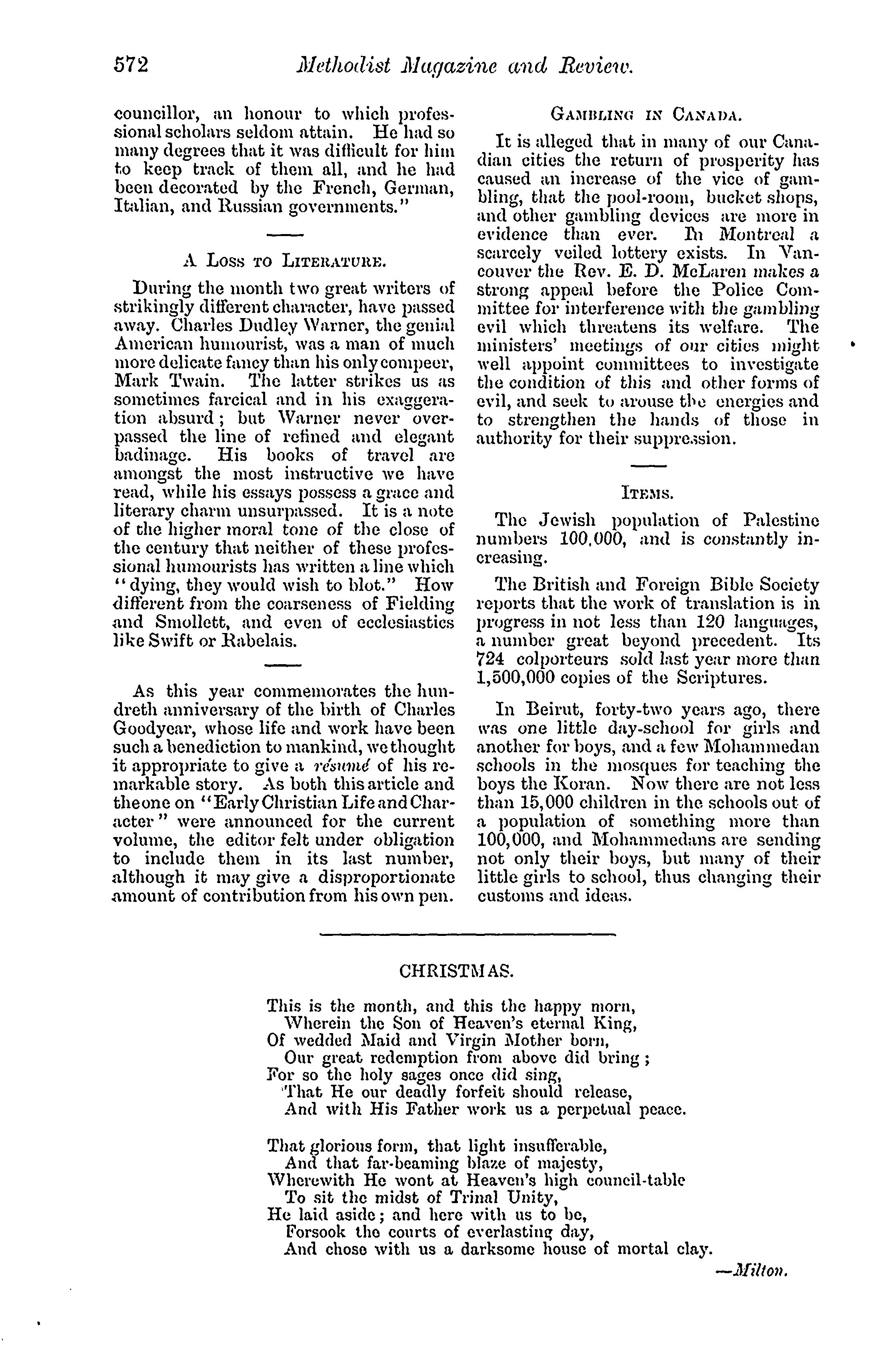 572 Methodist Magazine and Review.

councillor, an honour to which professional scholars seldom attain. He had so many degrees that it was difficult for him to keep track of them all, and he had been decorated by the French, German, Italian, and Russian governments."

A Loss to Literature.

During the month two great writers of strikingly different character, have passed away. Charles Dudley Warner, the genial American humourist, was a man of much more delicate fancy than his only compeer, Mark Twain. The latter strikes us as sometimes farcical and in his exaggeration absurd; but Warner never overpassed the line of refined and elegant badinage. His books of travel are amongst the most instructive we have read, while his essays possess a grace and literary charm unsurpassed. It is a note of the higher moral tone of the close of the century that neither of these professional humourists has written a line which "dying, they would wish to blot." How different from the coarseness of Fielding and Smollett, and even of ecclesiastics like Swift or Rabelais.

As this year commemorates the hundreth anniversary of the birth of Charles Goodyear, whose life and work have been such a benediction to mankind, we thought it appropriate to give a résumé of his remarkable story. As both this article and the one on "Early Christian Life and Character" were announced for the current volume, the editor felt under obligation to include them in its last number, although it may give a disproportionate amount of contribution from his own pen.

Gambling in Canada.

It is alleged that in many of our Canadian cities the return of prosperity has caused an increase of the vice of gambling, that the pool-room, bucket shops, and other gambling devices are more in evidence than ever. In Montreal a scarcely veiled lottery exists. In Vancouver the Rev. E. D. McLaren makes a strong appeal before the Police Committee for interference with the gambling evil which threatens its welfare. The ministers' meetings of our cities might well appoint committees to investigate the condition of this and other forms of evil, and seek to arouse the energies and to strengthen the hands of those in authority for their suppression.

Items.

The Jewish population of Palestine numbers 100,000, and is constantly increasing.

The British and Foreign Bible Society reports that the work of translation is in progress in not less than 120 languages, a number great beyond precedent. Its 724 colporteurs sold last year more than 1,500,000 copies of the Scriptures.

In Beirut, forty-two years ago, there was one little day-school for girls and another for boys, and a few Mohammedan schools in the mosques for teaching the boys the Koran. Now there are not less than 15,000 children in the schools out of a population of something more than 100,000, and Mohammedans are sending not only their boys, but many of their little girls to school, thus changing their customs and ideas.

CHRISTMAS.

This is the month, and this the happy morn,
Wherein the Son of Heaven's eternal King,
Of wedded Maid and Virgin Mother born,
Our great redemption from above did bring;
For so the holy sages once did sing,
That He our deadly forfeit should release,
And with His Father work us a perpetual peace.

That glorious form, that light insufferable,
And that far-beaming blaze of majesty,
Wherewith He wont at Heaven's high council-table
To sit the midst of Trinal Unity,
He laid aside; and here with us to be,
Forsook the courts of everlasting day,
And chose with us a darksome house of mortal clay.

—Milton.